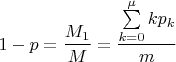 $1 - p = \frac{M_1}{M} = \frac{\sum_{k=0}^{\mu} k p_k}{m}$